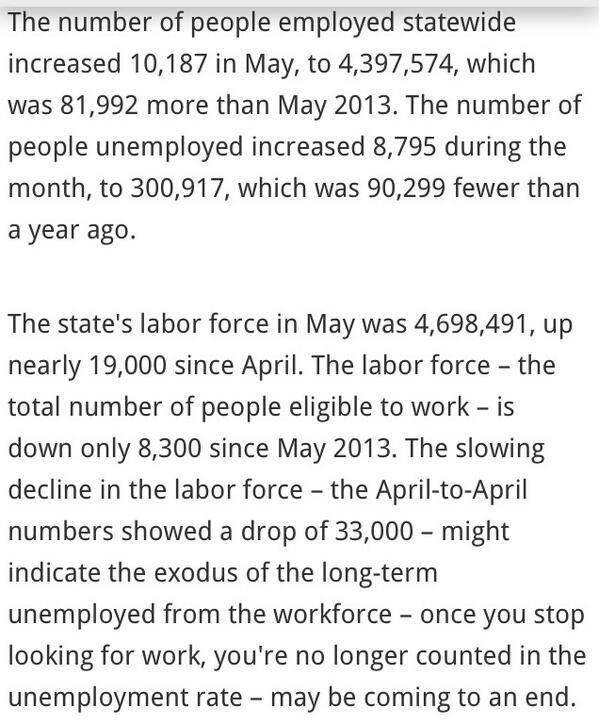 The number of people employed statewide increased 10,187 in May, to 4,397,574, which was 81,992 more than May 2013. The number of people unemployed increased 8,795 during the month, to 300,917, which was 90,299 fewer than a year ago.

The state's labor force in May was 4,698,491, up nearly 19,000 since April. The labor force – the total number of people eligible to work – is down only 8,300 since May 2013. The slowing decline in the labor force – the April-to-April numbers showed a drop of 33,000 – might indicate the exodus of the long-term unemployed from the workforce – once you stop looking for work, you're no longer counted in the unemployment rate – may be coming to an end.